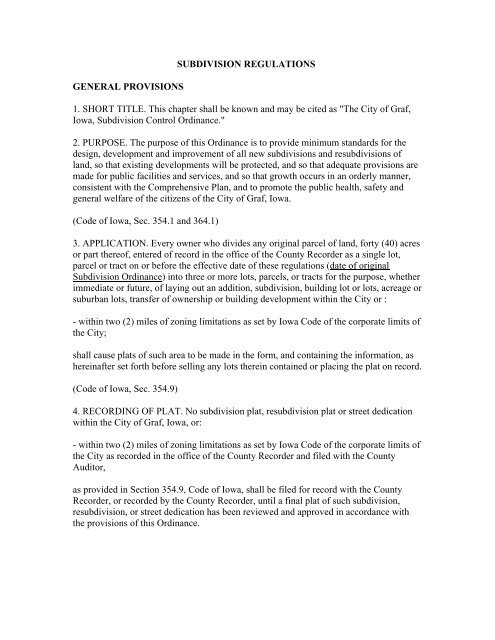 SUBDIVISION REGULATIONS

GENERAL PROVISIONS

1. SHORT TITLE. This chapter shall be known and may be cited as "The City of Graf, Iowa, Subdivision Control Ordinance."

2. PURPOSE. The purpose of this Ordinance is to provide minimum standards for the design, development and improvement of all new subdivisions and resubdivisions of land, so that existing developments will be protected, and so that adequate provisions are made for public facilities and services, and so that growth occurs in an orderly manner, consistent with the Comprehensive Plan, and to promote the public health, safety and general welfare of the citizens of the City of Graf, Iowa.

(Code of Iowa, Sec. 354.1 and 364.1)

3. APPLICATION. Every owner who divides any original parcel of land, forty (40) acres or part thereof, entered of record in the office of the County Recorder as a single lot, parcel or tract on or before the effective date of these regulations (date of original Subdivision Ordinance) into three or more lots, parcels, or tracts for the purpose, whether immediate or future, of laying out an addition, subdivision, building lot or lots, acreage or suburban lots, transfer of ownership or building development within the City or :

- within two (2) miles of zoning limitations as set by Iowa Code of the corporate limits of the City;

shall cause plats of such area to be made in the form, and containing the information, as hereinafter set forth before selling any lots therein contained or placing the plat on record.

(Code of Iowa, Sec. 354.9)

4. RECORDING OF PLAT. No subdivision plat, resubdivision plat or street dedication within the City of Graf, Iowa, or:

- within two (2) miles of zoning limitations as set by Iowa Code of the corporate limits of the City as recorded in the office of the County Recorder and filed with the County Auditor,

as provided in Section 354.9, Code of Iowa, shall be filed for record with the County Recorder, or recorded by the County Recorder, until a final plat of such subdivision, resubdivision, or street dedication has been reviewed and approved in accordance with the provisions of this Ordinance.